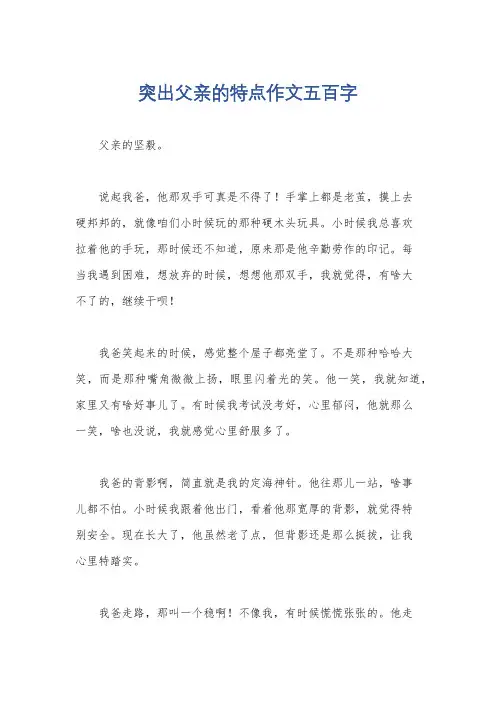 突出父亲的特点作文五百字

父亲的坚毅。

说起我爸，他那双手可真是不得了！手掌上都是老茧，摸上去硬邦邦的，就像咱们小时候玩的那种硬木头玩具。小时候我总喜欢拉着他的手玩，那时候还不知道，原来那是他辛勤劳作的印记。每当我遇到困难，想放弃的时候，想想他那双手，我就觉得，有啥大不了的，继续干呗！

我爸笑起来的时候，感觉整个屋子都亮堂了。不是那种哈哈大笑，而是那种嘴角微微上扬，眼里闪着光的笑。他一笑，我就知道，家里又有啥好事儿了。有时候我考试没考好，心里郁闷，他就那么一笑，啥也没说，我就感觉心里舒服多了。

我爸的背影啊，简直就是我的定海神针。他往那儿一站，啥事儿都不怕。小时候我跟着他出门，看着他那宽厚的背影，就觉得特别安全。现在长大了，他虽然老了点，但背影还是那么挺拔，让我心里特踏实。

我爸走路，那叫一个稳啊！不像我，有时候慌慌张张的。他走